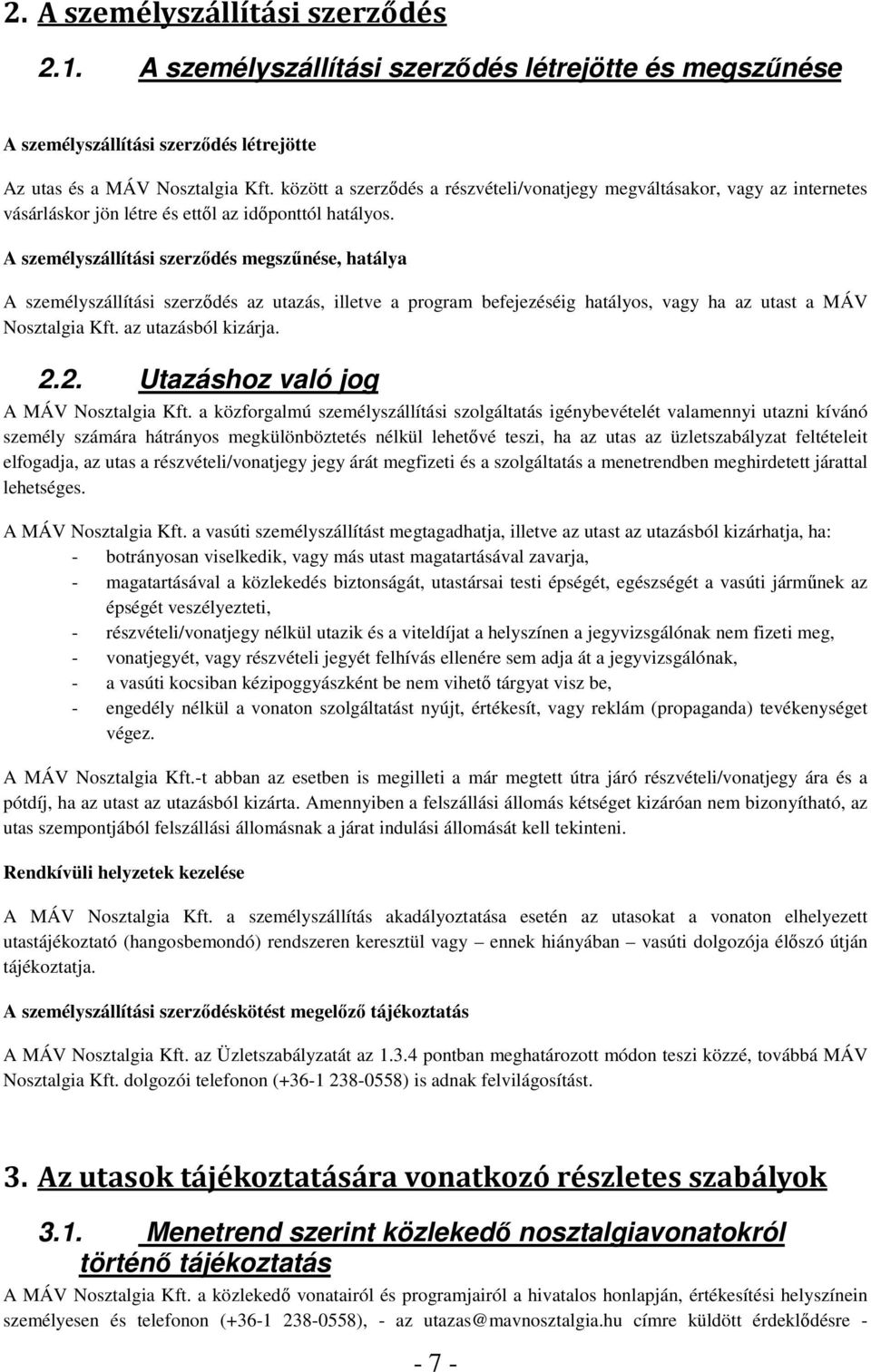 2. A személyszállítási szerződés

2.1. A személyszállítási szerződés létrejötte és megszűnése

A személyszállítási szerződés létrejötte

Az utas és a MÁV Nosztalgia Kft. között a szerződés a részvételi/vonatjegy megváltásakor, vagy az internetes vásárláskor jön létre és ettől az időponttól hatályos.

A személyszállítási szerződés megszűnése, hatálya

A személyszállítási szerződés az utazás, illetve a program befejezéséig hatályos, vagy ha az utast a MÁV Nosztalgia Kft. az utazásból kizárja.

2.2. Utazáshoz való jog

A MÁV Nosztalgia Kft. a közforgalmú személyszállítási szolgáltatás igénybevételét valamennyi utazni kívánó személy számára hátrányos megkülönböztetés nélkül lehetővé teszi, ha az utas az üzletszabályzat feltételeit elfogadja, az utas a részvételi/vonatjegy jegy árát megfizeti és a szolgáltatás a menetrendben meghirdetett járattal lehetséges.

A MÁV Nosztalgia Kft. a vasúti személyszállítást megtagadhatja, illetve az utast az utazásból kizárhatja, ha:
- botrányosan viselkedik, vagy más utast magatartásával zavarja,
- magatartásával a közlekedés biztonságát, utastársai testi épségét, egészségét a vasúti járműnek az épségét veszélyezteti,
- részvételi/vonatjegy nélkül utazik és a viteldíjat a helyszínen a jegyvizsgálónak nem fizeti meg,
- vonatjegyét, vagy részvételi jegyét felhívás ellenére sem adja át a jegyvizsgálónak,
- a vasúti kocsiban kézipoggyászként be nem vihető tárgyat visz be,
- engedély nélkül a vonaton szolgáltatást nyújt, értékesít, vagy reklám (propaganda) tevékenységet végez.

A MÁV Nosztalgia Kft.-t abban az esetben is megilleti a már megtett útra járó részvételi/vonatjegy ára és a pótdíj, ha az utast az utazásból kizárta. Amennyiben a felszállási állomás kétséget kizáróan nem bizonyítható, az utas szempontjából felszállási állomásnak a járat indulási állomását kell tekinteni.

Rendkívüli helyzetek kezelése

A MÁV Nosztalgia Kft. a személyszállítás akadályoztatása esetén az utasokat a vonaton elhelyezett utastájékoztató (hangosbemondó) rendszeren keresztül vagy – ennek hiányában – vasúti dolgozója élőszó útján tájékoztatja.

A személyszállítási szerződéskötést megelőző tájékoztatás

A MÁV Nosztalgia Kft. az Üzletszabályzatát az 1.3.4 pontban meghatározott módon teszi közzé, továbbá MÁV Nosztalgia Kft. dolgozói telefonon (+36-1 238-0558) is adnak felvilágosítást.

3. Az utasok tájékoztatására vonatkozó részletes szabályok

3.1. Menetrend szerint közlekedő nosztalgiavonatokról történő tájékoztatás

A MÁV Nosztalgia Kft. a közlekedő vonatairól és programjairól a hivatalos honlapján, értékesítési helyszínein személyesen és telefonon (+36-1 238-0558), - az utazas@mavnosztalgia.hu címre küldött érdeklődésre -

- 7 -